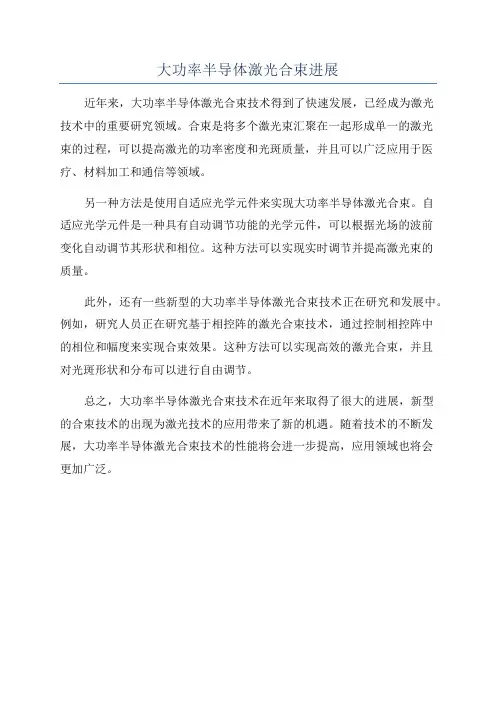 大功率半导体激光合束进展

近年来，大功率半导体激光合束技术得到了快速发展，已经成为激光技术中的重要研究领域。合束是将多个激光束汇聚在一起形成单一的激光束的过程，可以提高激光的功率密度和光斑质量，并且可以广泛应用于医疗、材料加工和通信等领域。

另一种方法是使用自适应光学元件来实现大功率半导体激光合束。自适应光学元件是一种具有自动调节功能的光学元件，可以根据光场的波前变化自动调节其形状和相位。这种方法可以实现实时调节并提高激光束的质量。

此外，还有一些新型的大功率半导体激光合束技术正在研究和发展中。例如，研究人员正在研究基于相控阵的激光合束技术，通过控制相控阵中的相位和幅度来实现合束效果。这种方法可以实现高效的激光合束，并且对光斑形状和分布可以进行自由调节。

总之，大功率半导体激光合束技术在近年来取得了很大的进展，新型的合束技术的出现为激光技术的应用带来了新的机遇。随着技术的不断发展，大功率半导体激光合束技术的性能将会进一步提高，应用领域也将会更加广泛。